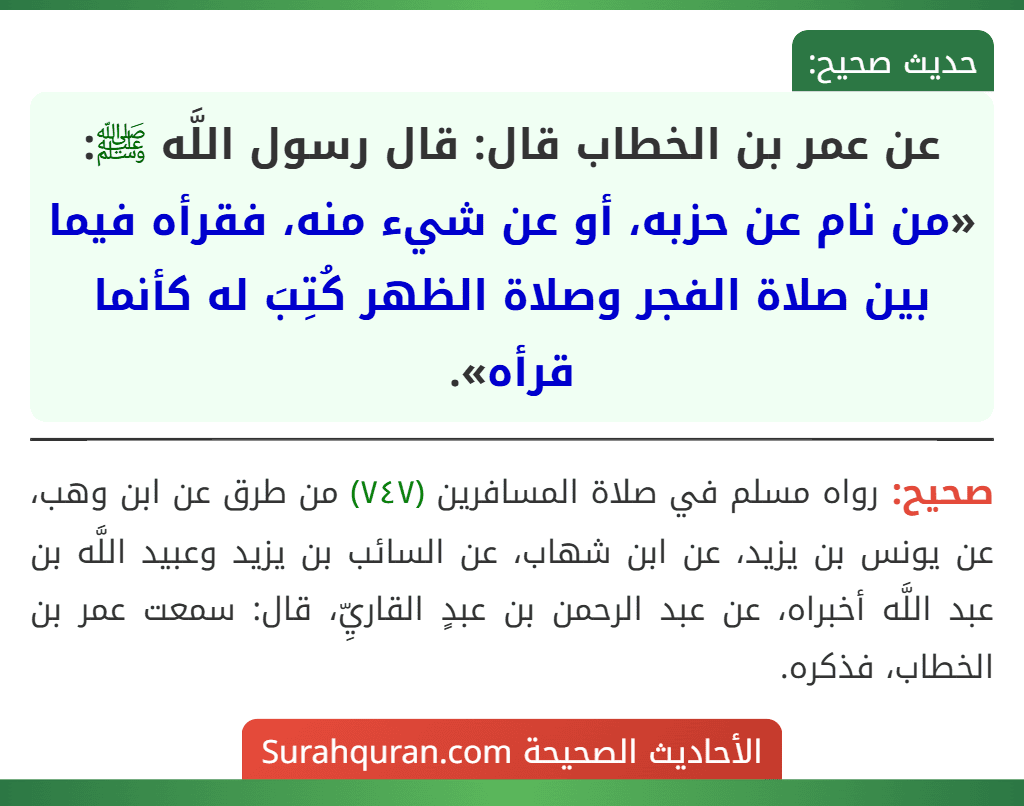 حديث صحيح:

عن عمر بن الخطاب قال: قال رسول اللَّه ﷺ: «من نام عن حزبه، أو عن شيء منه، فقرأه فيما بين صلاة الفجر وصلاة الظهر كُتِبَ له كأنما قرأه».

صحيح: رواه مسلم في صلاة المسافرين (٧٤٧) من طرق عن ابن وهب، عن يونس بن يزيد، عن ابن شهاب، عن السائب بن يزيد وعبيد اللَّه بن عبد اللَّه أخبراه، عن عبد الرحمن بن عبدٍ القاريِّ، قال: سمعت عمر بن الخطاب، فذكره.

الأحاديث الصحيحة Surahquran.com